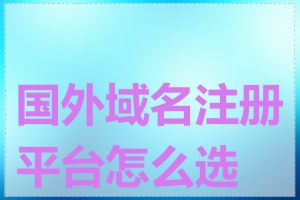 国外域名注册平台怎么选